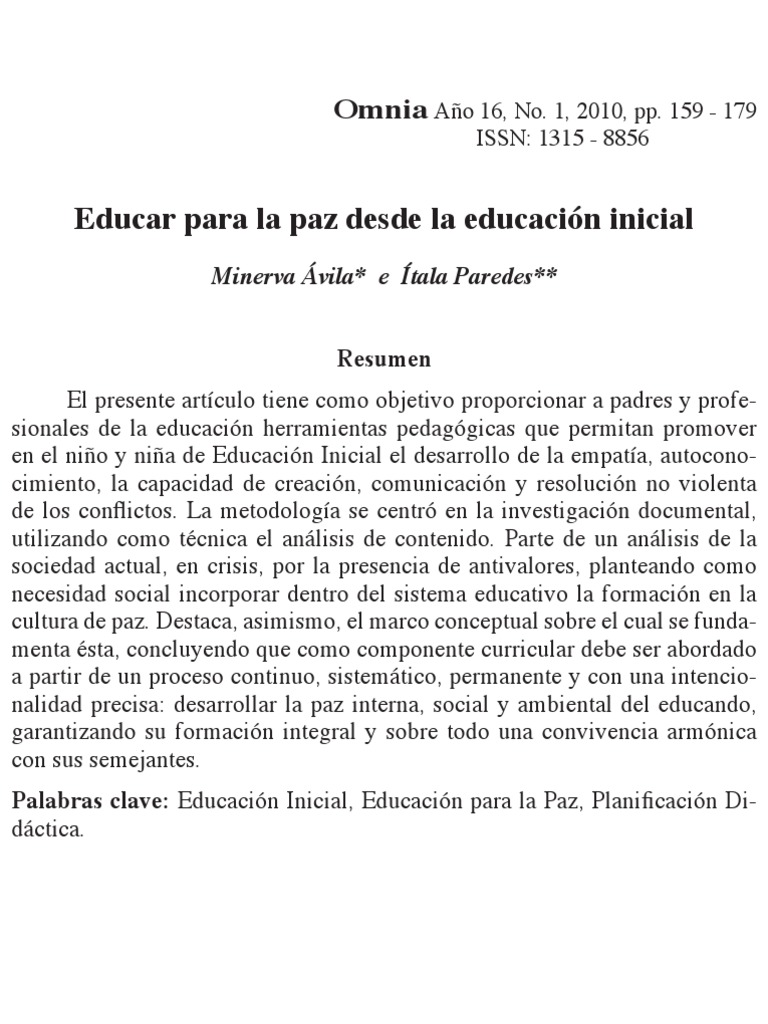 Omnia Año 16, No. 1, 2010, pp. 159 - 179
ISSN: 1315 - 8856

Educar para la paz desde la educación inicial

Minerva Ávila* e Ítala Paredes**

Resumen

El presente artículo tiene como objetivo proporcionar a padres y profesionales de la educación herramientas pedagógicas que permitan promover en el niño y niña de Educación Inicial el desarrollo de la empatía, autoconocimiento, la capacidad de creación, comunicación y resolución no violenta de los conflictos. La metodología se centró en la investigación documental, utilizando como técnica el análisis de contenido. Parte de un análisis de la sociedad actual, en crisis, por la presencia de antivalores, planteando como necesidad social incorporar dentro del sistema educativo la formación en la cultura de paz. Destaca, asimismo, el marco conceptual sobre el cual se fundamenta ésta, concluyendo que como componente curricular debe ser abordado a partir de un proceso continuo, sistemático, permanente y con una intencionalidad precisa: desarrollar la paz interna, social y ambiental del educando, garantizando su formación integral y sobre todo una convivencia armónica con sus semejantes.

Palabras clave: Educación Inicial, Educación para la Paz, Planificación Didáctica.